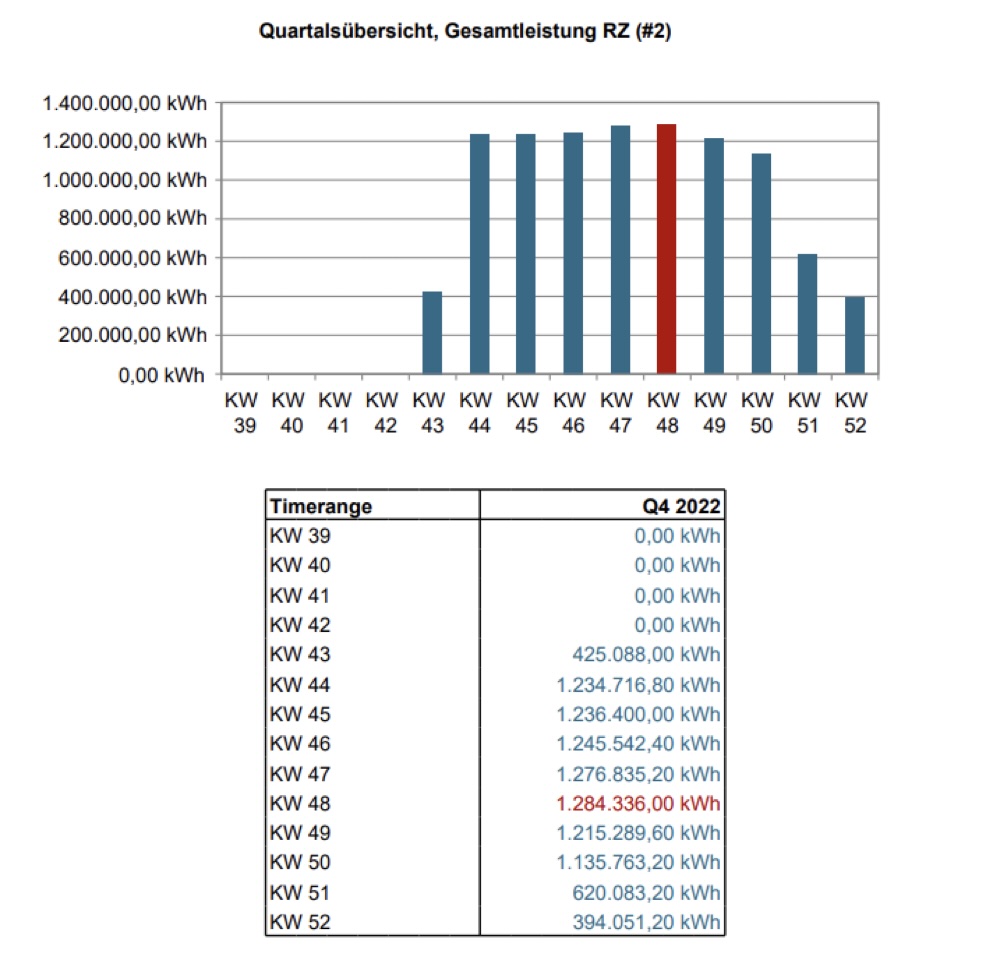 Quartalsübersicht, Gesamtleistung RZ (#2)

1.400.000,00 kWh
1.200.000,00 kWh
1.000.000,00 kWh
800.000,00 kWh
600.000,00 kWh
400.000,00 kWh
200.000,00 kWh
0,00 kWh

KW 39 KW 40 KW 41 KW 42 KW 43 KW 44 KW 45 KW 46 KW 47 KW 48 KW 49 KW 50 KW 51 KW 52

| Timerange | Q4 2022 |
|---|---|
| KW 39 | 0,00 kWh |
| KW 40 | 0,00 kWh |
| KW 41 | 0,00 kWh |
| KW 42 | 0,00 kWh |
| KW 43 | 425.088,00 kWh |
| KW 44 | 1.234.716,80 kWh |
| KW 45 | 1.236.400,00 kWh |
| KW 46 | 1.245.542,40 kWh |
| KW 47 | 1.276.835,20 kWh |
| KW 48 | 1.284.336,00 kWh |
| KW 49 | 1.215.289,60 kWh |
| KW 50 | 1.135.763,20 kWh |
| KW 51 | 620.083,20 kWh |
| KW 52 | 394.051,20 kWh |